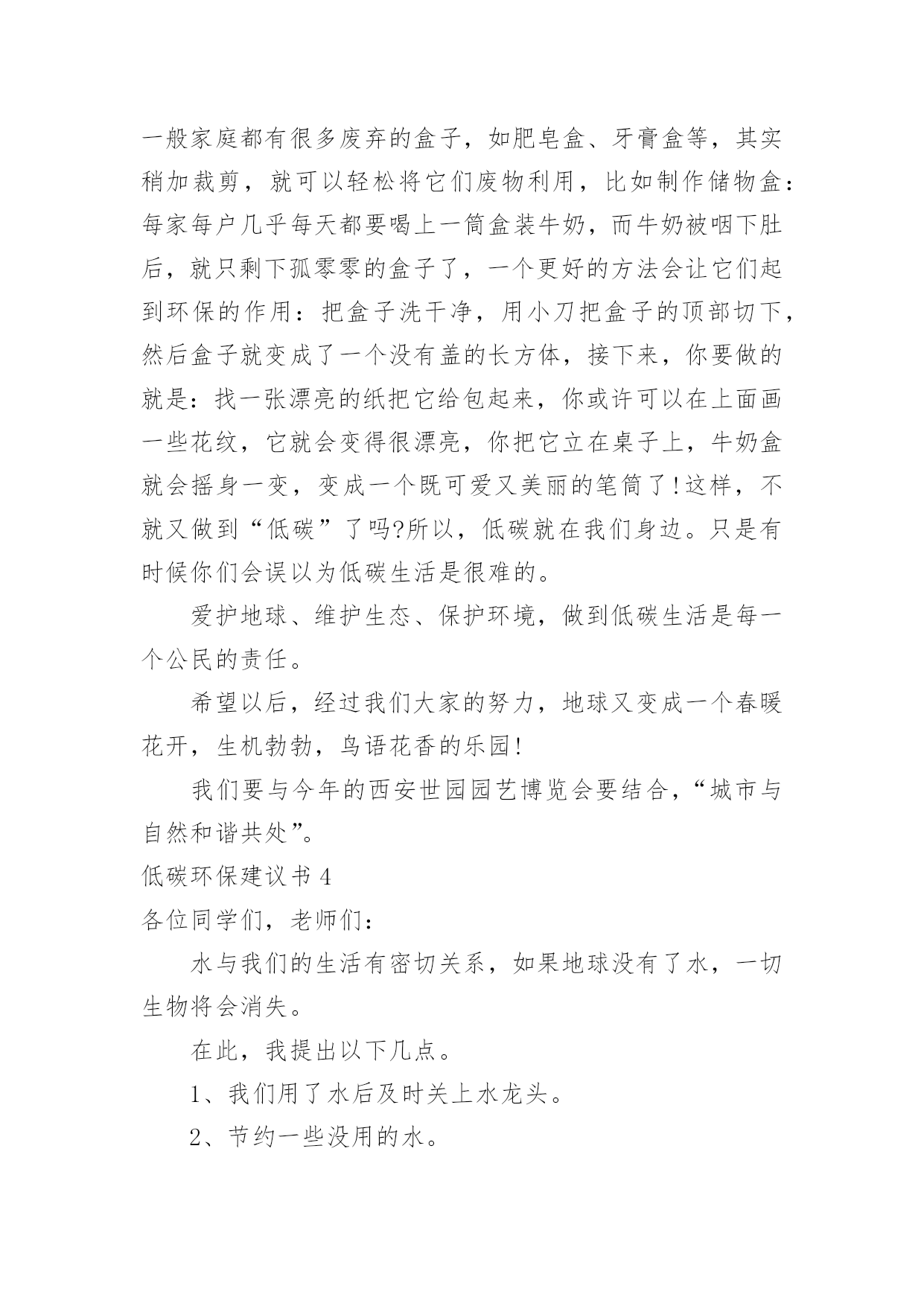 一般家庭都有很多废弃的盒子，如肥皂盒、牙膏盒等，其实稍加裁剪，就可以轻松将它们废物利用，比如制作储物盒：每家每户几乎每天都要喝上一筒盒装牛奶，而牛奶被咽下肚后，就只剩下孤零零的盒子了，一个更好的方法会让它们起到环保的作用：把盒子洗干净，用小刀把盒子的顶部切下，然后盒子就变成了一个没有盖的长方体，接下来，你要做的就是：找一张漂亮的纸把它给包起来，你或许可以在上面画一些花纹，它就会变得很漂亮，你把它立在桌子上，牛奶盒就会摇身一变，变成一个既可爱又美丽的笔筒了!这样，不就又做到“低碳”了吗?所以，低碳就在我们身边。只是有时候你们会误以为低碳生活是很难的。

爱护地球、维护生态、保护环境，做到低碳生活是每一个公民的责任。

希望以后，经过我们大家的努力，地球又变成一个春暖花开，生机勃勃，鸟语花香的乐园!

我们要与今年的西安世园园艺博览会要结合，“城市与自然和谐共处”。

低碳环保建议书 4

各位同学们，老师们：

水与我们的生活有密切关系，如果地球没有了水，一切生物将会消失。

在此，我提出以下几点。

1、我们用了水后及时关上水龙头。

2、节约一些没用的水。